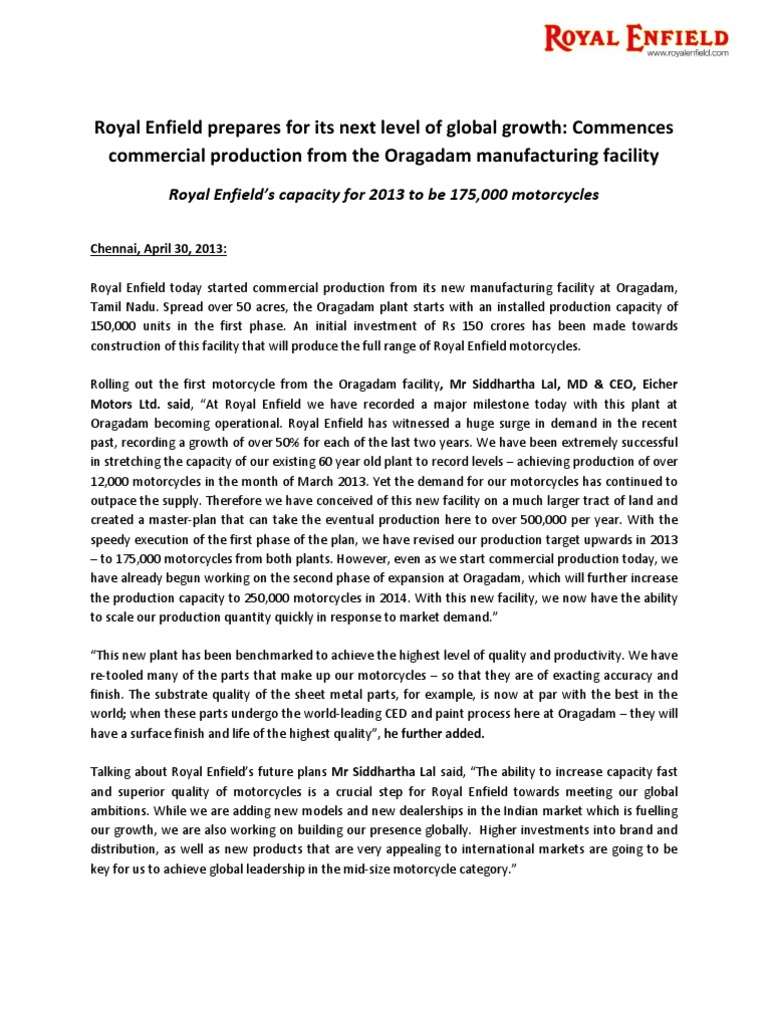 ROYAL ENFIELD
www.royalenfield.com

Royal Enfield prepares for its next level of global growth: Commences commercial production from the Oragadam manufacturing facility

Royal Enfield's capacity for 2013 to be 175,000 motorcycles

Chennai, April 30, 2013:

Royal Enfield today started commercial production from its new manufacturing facility at Oragadam, Tamil Nadu. Spread over 50 acres, the Oragadam plant starts with an installed production capacity of 150,000 units in the first phase. An initial investment of Rs 150 crores has been made towards construction of this facility that will produce the full range of Royal Enfield motorcycles.

Rolling out the first motorcycle from the Oragadam facility, Mr Siddhartha Lal, MD & CEO, Eicher Motors Ltd. said, "At Royal Enfield we have recorded a major milestone today with this plant at Oragadam becoming operational. Royal Enfield has witnessed a huge surge in demand in the recent past, recording a growth of over 50% for each of the last two years. We have been extremely successful in stretching the capacity of our existing 60 year old plant to record levels – achieving production of over 12,000 motorcycles in the month of March 2013. Yet the demand for our motorcycles has continued to outpace the supply. Therefore we have conceived of this new facility on a much larger tract of land and created a master-plan that can take the eventual production here to over 500,000 per year. With the speedy execution of the first phase of the plan, we have revised our production target upwards in 2013 – to 175,000 motorcycles from both plants. However, even as we start commercial production today, we have already begun working on the second phase of expansion at Oragadam, which will further increase the production capacity to 250,000 motorcycles in 2014. With this new facility, we now have the ability to scale our production quantity quickly in response to market demand."

"This new plant has been benchmarked to achieve the highest level of quality and productivity. We have re-tooled many of the parts that make up our motorcycles – so that they are of exacting accuracy and finish. The substrate quality of the sheet metal parts, for example, is now at par with the best in the world; when these parts undergo the world-leading CED and paint process here at Oragadam – they will have a surface finish and life of the highest quality", he further added.

Talking about Royal Enfield's future plans Mr Siddhartha Lal said, "The ability to increase capacity fast and superior quality of motorcycles is a crucial step for Royal Enfield towards meeting our global ambitions. While we are adding new models and new dealerships in the Indian market which is fuelling our growth, we are also working on building our presence globally. Higher investments into brand and distribution, as well as new products that are very appealing to international markets are going to be key for us to achieve global leadership in the mid-size motorcycle category."